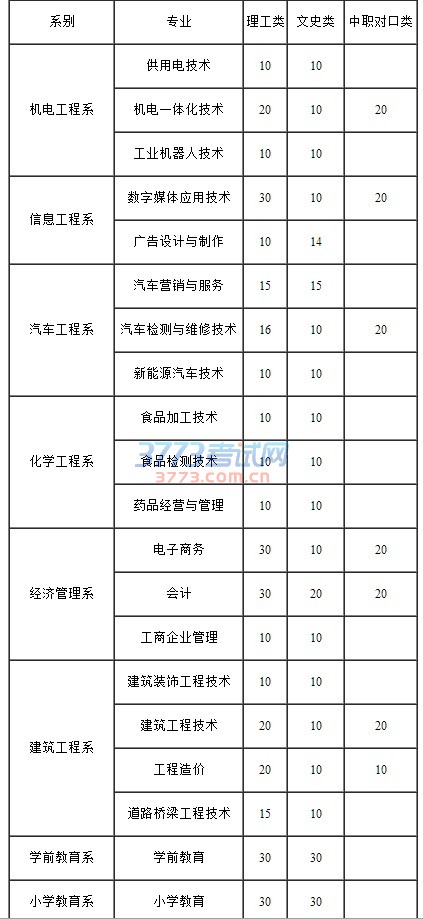 | 系别 | 专业 | 理工类 | 文史类 | 中职对口类 |
|---|---|---|---|---|
| 机电工程系 | 供用电技术 | 10 | 10 | |
| | 机电一体化技术 | 20 | 10 | 20 |
| | 工业机器人技术 | 10 | 10 | |
| 信息工程系 | 数字媒体应用技术 | 30 | 10 | 20 |
| | 广告设计与制作 | 10 | 14 | |
| 汽车工程系 | 汽车营销与服务 | 15 | 15 | |
| | 汽车检测与维修技术 | 16 | 10 | 20 |
| | 新能源汽车技术 | 10 | 10 | |
| 化学工程系 | 食品加工技术 | 10 | 10 | |
| | 食品检测技术 | 10 | 10 | |
| | 药品经营与管理 | 10 | 10 | |
| 经济管理系 | 电子商务 | 30 | 10 | 20 |
| | 会计 | 30 | 20 | 20 |
| | 工商企业管理 | 10 | 10 | |
| 建筑工程系 | 建筑装饰工程技术 | 10 | 10 | |
| | 建筑工程技术 | 20 | 10 | 20 |
| | 工程造价 | 20 | 10 | 10 |
| | 道路桥梁工程技术 | 15 | 10 | |
| 学前教育系 | 学前教育 | 30 | 30 | |
| 小学教育系 | 小学教育 | 30 | 30 | |

3773考试网
3773.com.cn